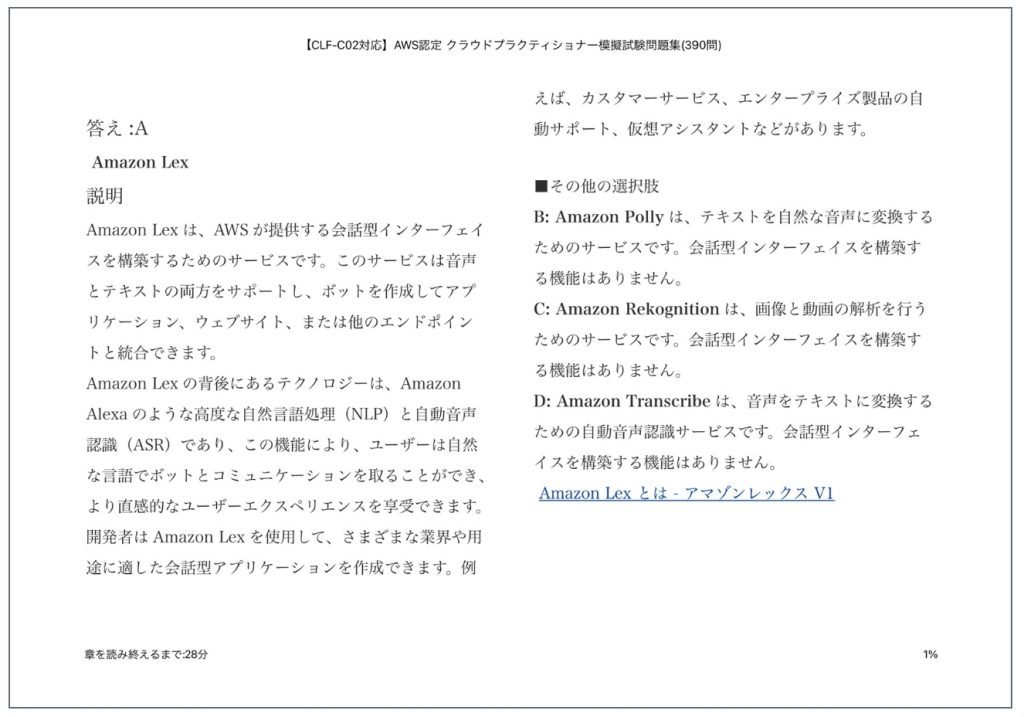 【CLF-C02対応】AWS認定 クラウドプラクティショナー模擬試験問題集(390問)

答え :A

Amazon Lex

説明

Amazon Lex は、AWS が提供する会話型インターフェイスを構築するためのサービスです。このサービスは音声とテキストの両方をサポートし、ボットを作成してアプリケーション、ウェブサイト、または他のエンドポイントと統合できます。

Amazon Lex の背後にあるテクノロジーは、Amazon Alexa のような高度な自然言語処理（NLP）と自動音声認識（ASR）であり、この機能により、ユーザーは自然な言語でボットとコミュニケーションを取ることができ、より直感的なユーザーエクスペリエンスを享受できます。

開発者は Amazon Lex を使用して、さまざまな業界や用途に適した会話型アプリケーションを作成できます。例えば、カスタマーサービス、エンタープライズ製品の自動サポート、仮想アシスタントなどがあります。

■その他の選択肢

B: Amazon Polly は、テキストを自然な音声に変換するためのサービスです。会話型インターフェイスを構築する機能はありません。

C: Amazon Rekognition は、画像と動画の解析を行うためのサービスです。会話型インターフェイスを構築する機能はありません。

D: Amazon Transcribe は、音声をテキストに変換するための自動音声認識サービスです。会話型インターフェイスを構築する機能はありません。

Amazon Lex とは - アマゾンレックス V1

章を読み終えるまで:28分

1%